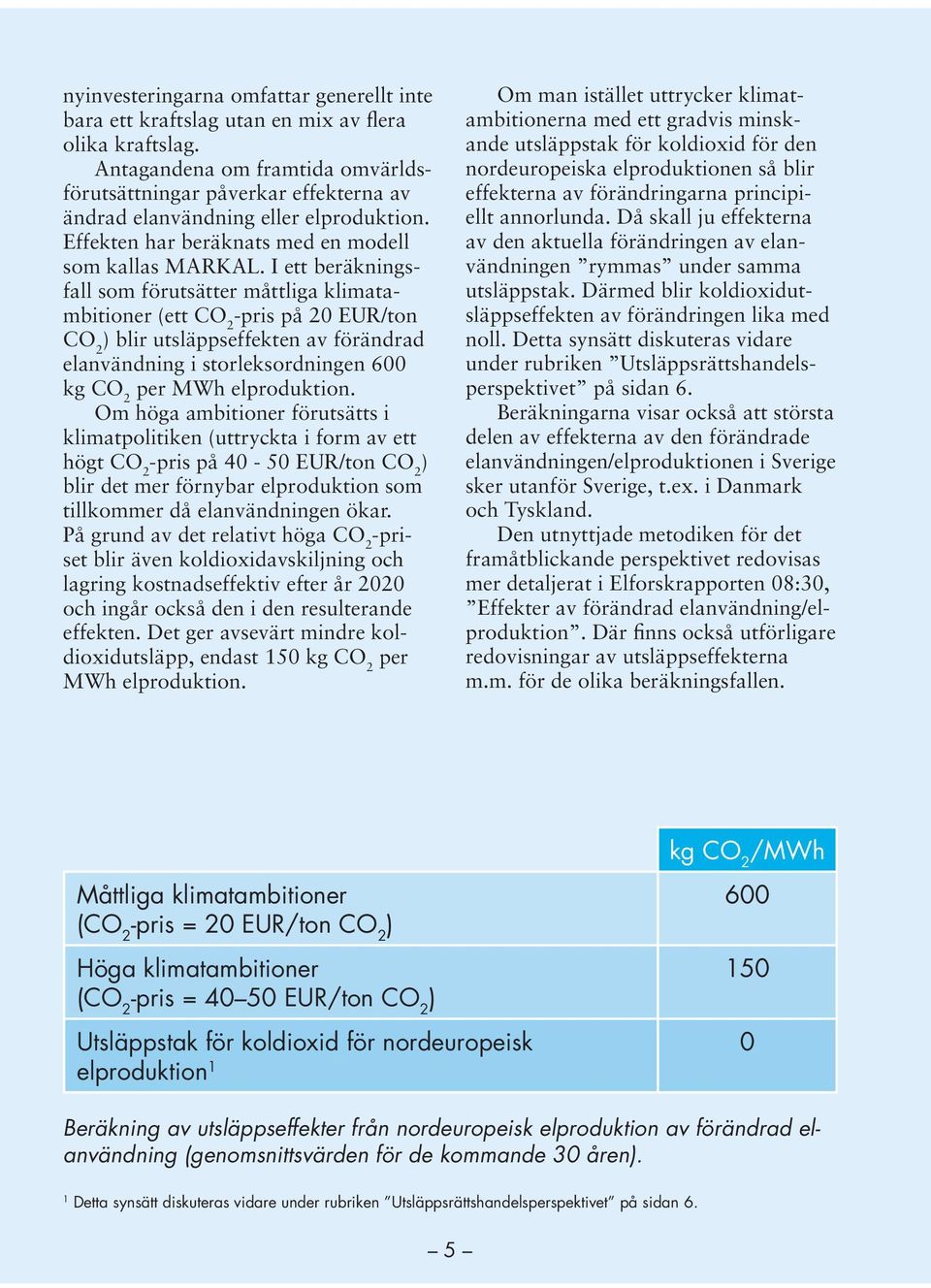 nyinvesteringarna omfattar generellt inte bara ett kraftslag utan en mix av flera olika kraftslag.

Antagandena om framtida omvärldsförutsättningar påverkar effekterna av ändrad elanvändning eller elproduktion. Effekten har beräknats med en modell som kallas MARKAL. I ett beräkningsfall som förutsätter måttliga klimatambitioner (ett $CO_2$-pris på 20 EUR/ton $CO_2$) blir utsläppseffekten av förändrad elanvändning i storleksordningen 600 kg $CO_2$ per MWh elproduktion.

Om höga ambitioner förutsätts i klimatpolitiken (uttryckta i form av ett högt $CO_2$-pris på 40 - 50 EUR/ton $CO_2$) blir det mer förnybar elproduktion som tillkommer då elanvändningen ökar. På grund av det relativt höga $CO_2$-priset blir även koldioxidavskiljning och lagring kostnadseffektiv efter år 2020 och ingår också den i den resulterande effekten. Det ger avsevärt mindre koldioxidutsläpp, endast 150 kg $CO_2$ per MWh elproduktion.

Om man istället uttrycker klimatambitionerna med ett gradvis minskande utsläppstak för koldioxid för den nordeuropeiska elproduktionen så blir effekterna av förändringarna principiellt annorlunda. Då skall ju effekterna av den aktuella förändringen av elanvändningen ”rymmas” under samma utsläppstak. Därmed blir koldioxidutsläppseffekten av förändringen lika med noll. Detta synsätt diskuteras vidare under rubriken ”Utsläppsrättshandelsperspektivet” på sidan 6.

Beräkningarna visar också att största delen av effekterna av den förändrade elanvändningen/elproduktionen i Sverige sker utanför Sverige, t.ex. i Danmark och Tyskland.

Den utnyttjade metodiken för det framåtblickande perspektivet redovisas mer detaljerat i Elforskrapporten 08:30, ”Effekter av förändrad elanvändning/elproduktion”. Där finns också utförligare redovisningar av utsläppseffekterna m.m. för de olika beräkningsfallen.

| | kg $CO_2$/MWh |
|---|---|
| Måttliga klimatambitioner ($CO_2$-pris = 20 EUR/ton $CO_2$) | 600 |
| Höga klimatambitioner ($CO_2$-pris = 40–50 EUR/ton $CO_2$) | 150 |
| Utsläppstak för koldioxid för nordeuropeisk elproduktion$^1$ | 0 |

Beräkning av utsläppseffekter från nordeuropeisk elproduktion av förändrad elanvändning (genomsnittsvärden för de kommande 30 åren).

$^1$ Detta synsätt diskuteras vidare under rubriken ”Utsläppsrättshandelsperspektivet” på sidan 6.

– 5 –